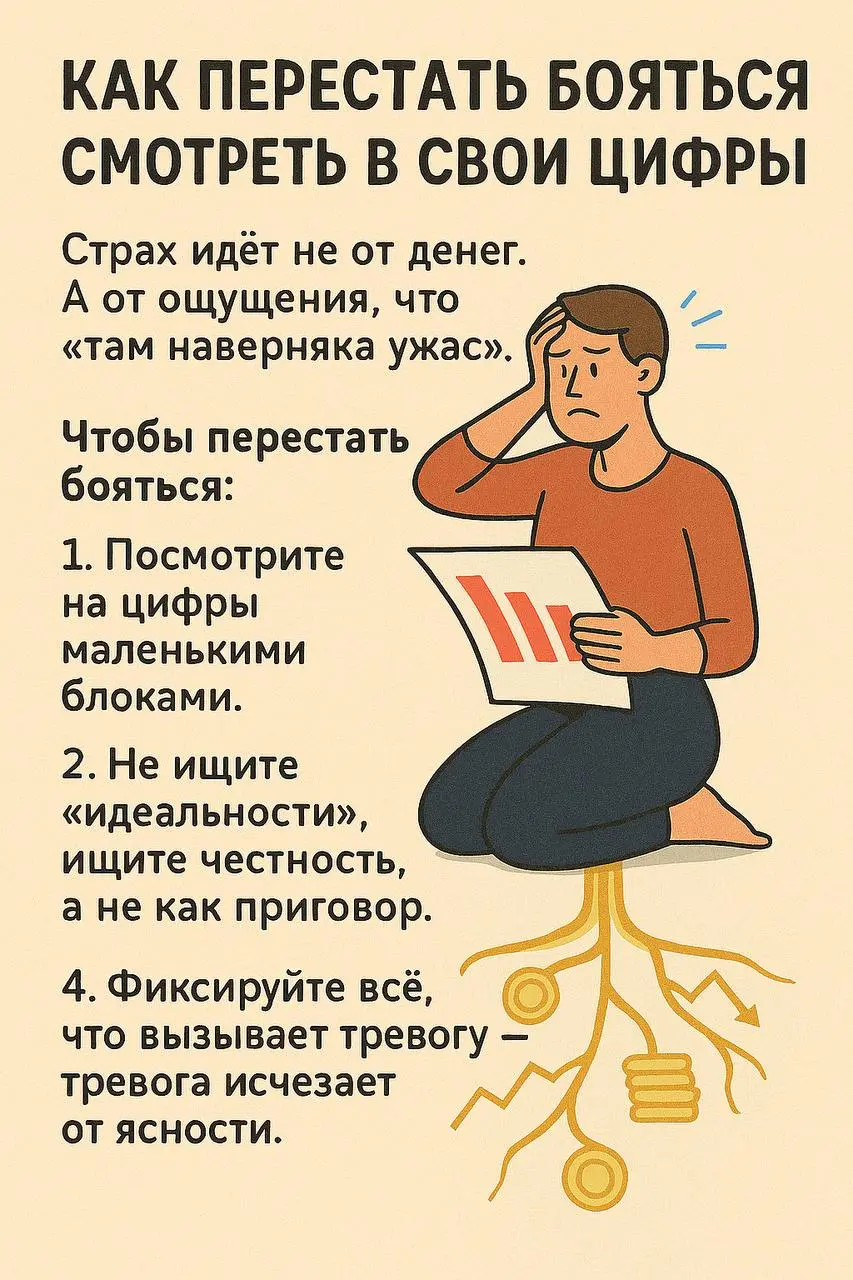 КАК ПЕРЕСТАТЬ БОЯТЬСЯ СМОТРЕТЬ В СВОИ ЦИФРЫ

Страх идёт не от денег. А от ощущения, что «там наверняка ужас».

Чтобы перестать бояться:

1. Посмотрите на цифры маленькими блоками.

2. Не ищите «идеальности», ищите честность, а не как приговор.

4. Фиксируйте всё, что вызывает тревогу — тревога исчезает от ясности.